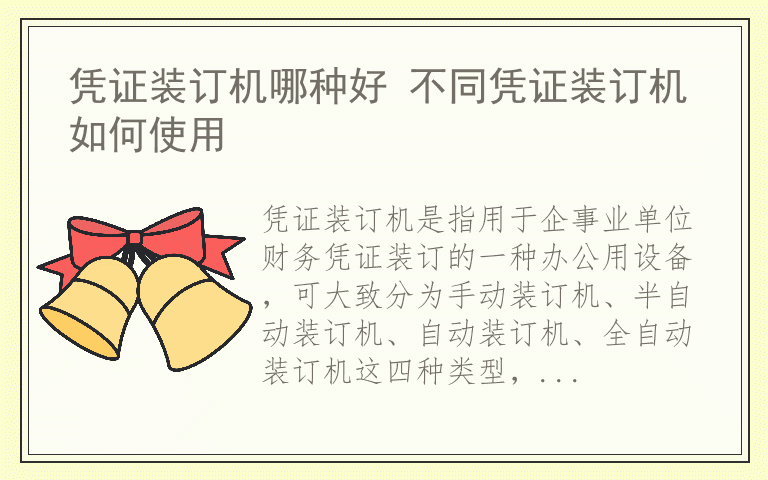 凭证装订机哪种好 不同凭证装订机如何使用

凭证装订机是指用于企事业单位财务凭证装订的一种办公用设备，可大致分为手动装订机、半自动装订机、自动装订机、全自动装订机这四种类型，...